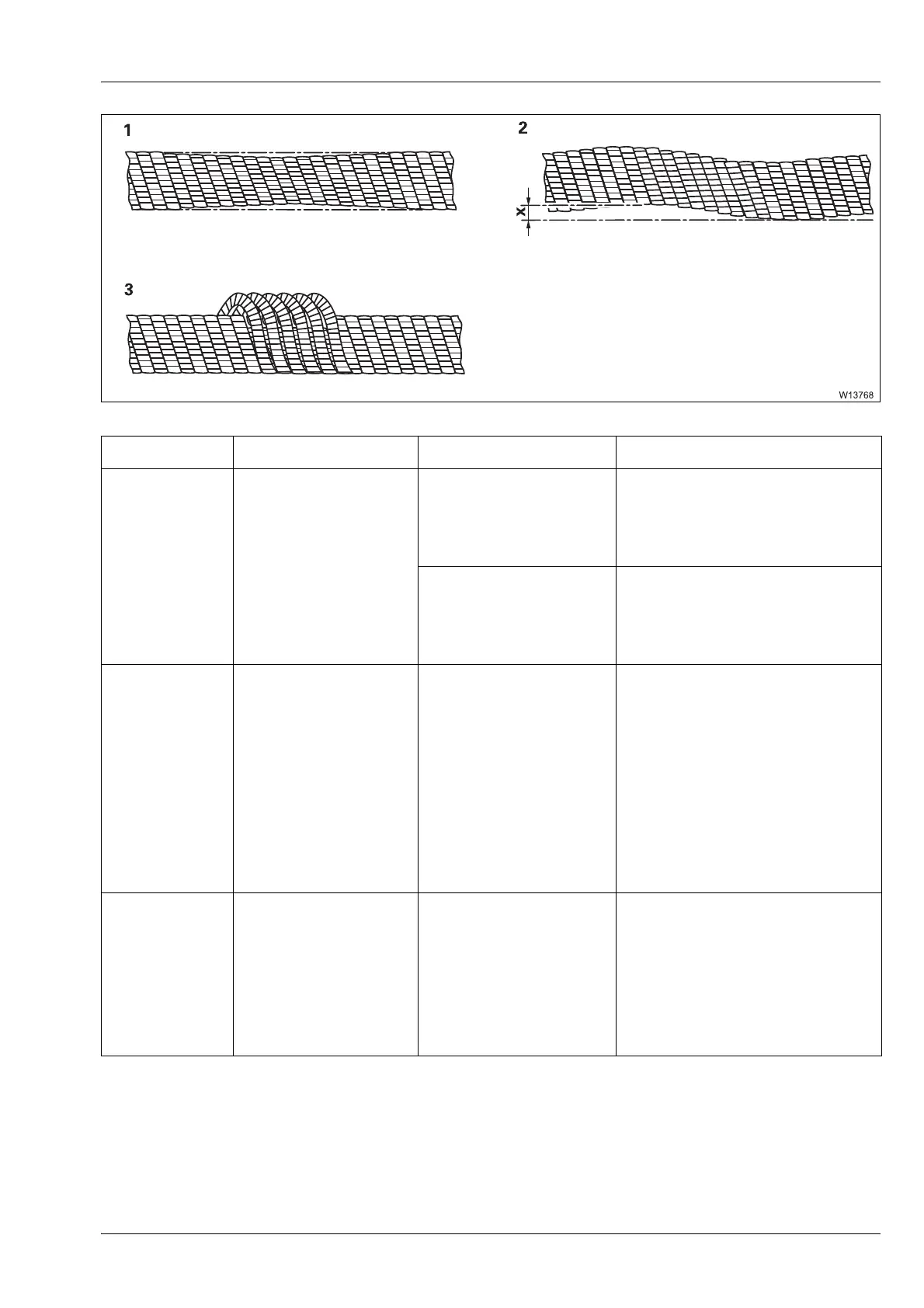 1

2

X

3

W13768